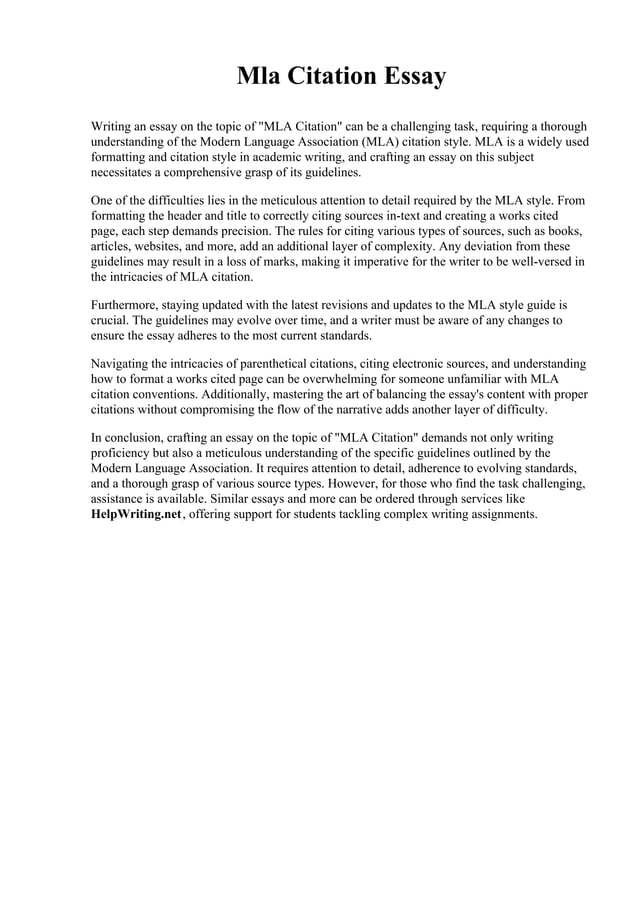 Mla Citation Essay

Writing an essay on the topic of "MLA Citation" can be a challenging task, requiring a thorough understanding of the Modern Language Association (MLA) citation style. MLA is a widely used formatting and citation style in academic writing, and crafting an essay on this subject necessitates a comprehensive grasp of its guidelines.

One of the difficulties lies in the meticulous attention to detail required by the MLA style. From formatting the header and title to correctly citing sources in-text and creating a works cited page, each step demands precision. The rules for citing various types of sources, such as books, articles, websites, and more, add an additional layer of complexity. Any deviation from these guidelines may result in a loss of marks, making it imperative for the writer to be well-versed in the intricacies of MLA citation.

Furthermore, staying updated with the latest revisions and updates to the MLA style guide is crucial. The guidelines may evolve over time, and a writer must be aware of any changes to ensure the essay adheres to the most current standards.

Navigating the intricacies of parenthetical citations, citing electronic sources, and understanding how to format a works cited page can be overwhelming for someone unfamiliar with MLA citation conventions. Additionally, mastering the art of balancing the essay's content with proper citations without compromising the flow of the narrative adds another layer of difficulty.

In conclusion, crafting an essay on the topic of "MLA Citation" demands not only writing proficiency but also a meticulous understanding of the specific guidelines outlined by the Modern Language Association. It requires attention to detail, adherence to evolving standards, and a thorough grasp of various source types. However, for those who find the task challenging, assistance is available. Similar essays and more can be ordered through services like HelpWriting.net, offering support for students tackling complex writing assignments.